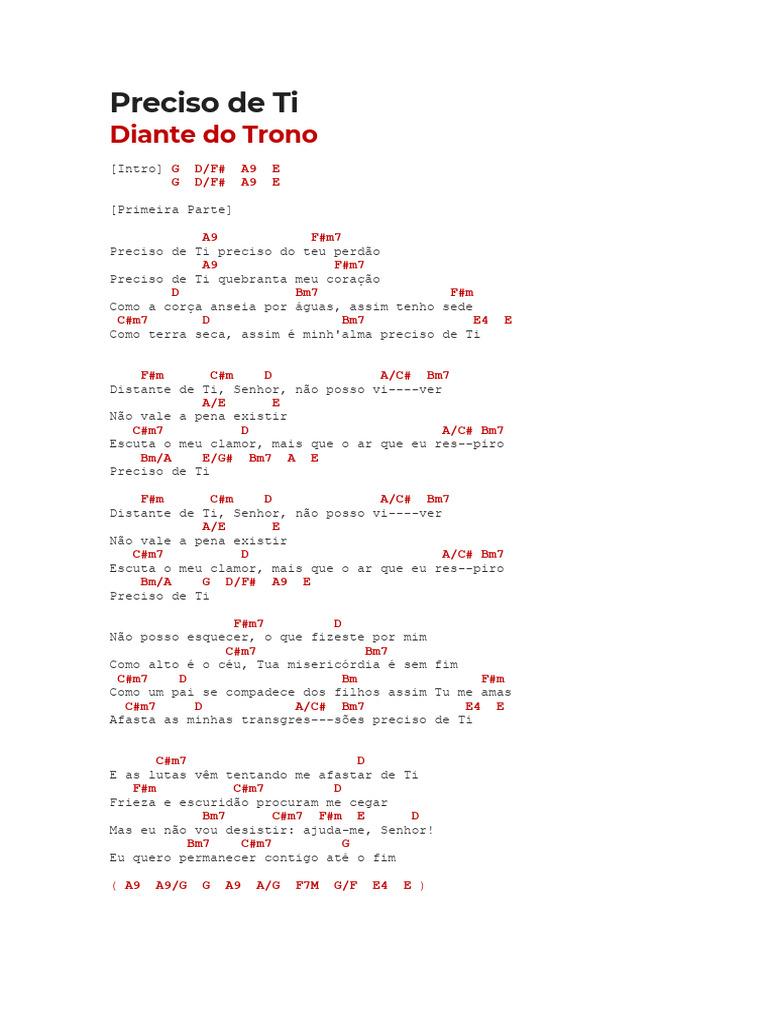 Preciso de Ti
Diante do Trono

[Intro] G D/F# A9 E
G D/F# A9 E

[Primeira Parte]

A9 F#m7
Preciso de Ti preciso do teu perdão
A9 F#m7
Preciso de Ti quebranta meu coração
D Bm7 F#m
Como a corça anseia por águas, assim tenho sede
C#m7 D Bm7 E4 E
Como terra seca, assim é minh'alma preciso de Ti

F#m C#m D A/C# Bm7
Distante de Ti, Senhor, não posso vi----ver
A/E E
Não vale a pena existir
C#m7 D A/C# Bm7
Escuta o meu clamor, mais que o ar que eu res--piro
Bm/A E/G# Bm7 A E
Preciso de Ti

F#m C#m D A/C# Bm7
Distante de Ti, Senhor, não posso vi----ver
A/E E
Não vale a pena existir
C#m7 D A/C# Bm7
Escuta o meu clamor, mais que o ar que eu res--piro
Bm/A G D/F# A9 E
Preciso de Ti

F#m7 D
Não posso esquecer, o que fizeste por mim
C#m7 Bm7
Como alto é o céu, Tua misericórdia é sem fim
C#m7 D Bm F#m
Como um pai se compadece dos filhos assim Tu me amas
C#m7 D A/C# Bm7 E4 E
Afasta as minhas transgres---sões preciso de Ti

C#m7 D
E as lutas vêm tentando me afastar de Ti
F#m C#m7 D
Frieza e escuridão procuram me cegar
Bm7 C#m7 F#m E D
Mas eu não vou desistir: ajuda-me, Senhor!
Bm7 C#m7 G
Eu quero permanecer contigo até o fim

( A9 A9/G G A9 A/G F7M G/F E4 E )